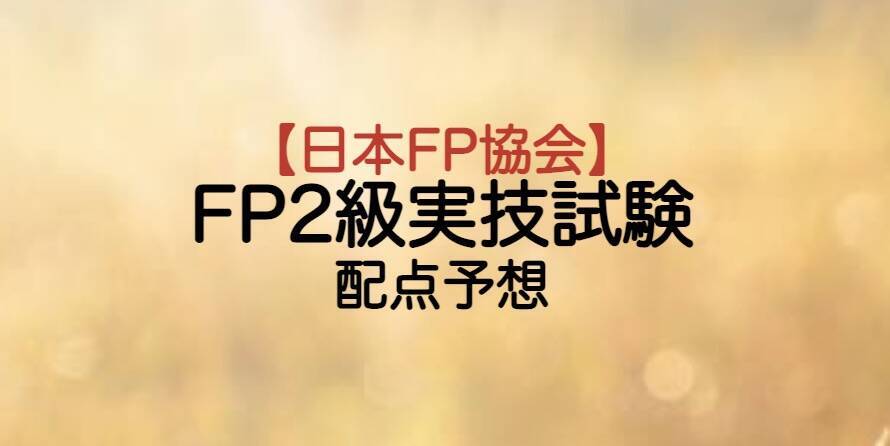 【日本FP協会】
FP2級実技試験
配点予想